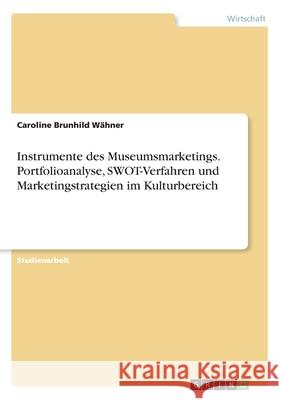 Wirtschaft

Caroline Brunhild Wähner

Instrumente des Museumsmarketings. Portfolioanalyse, SWOT-Verfahren und Marketingstrategien im Kulturbereich

Studienarbeit

Kraina Książek